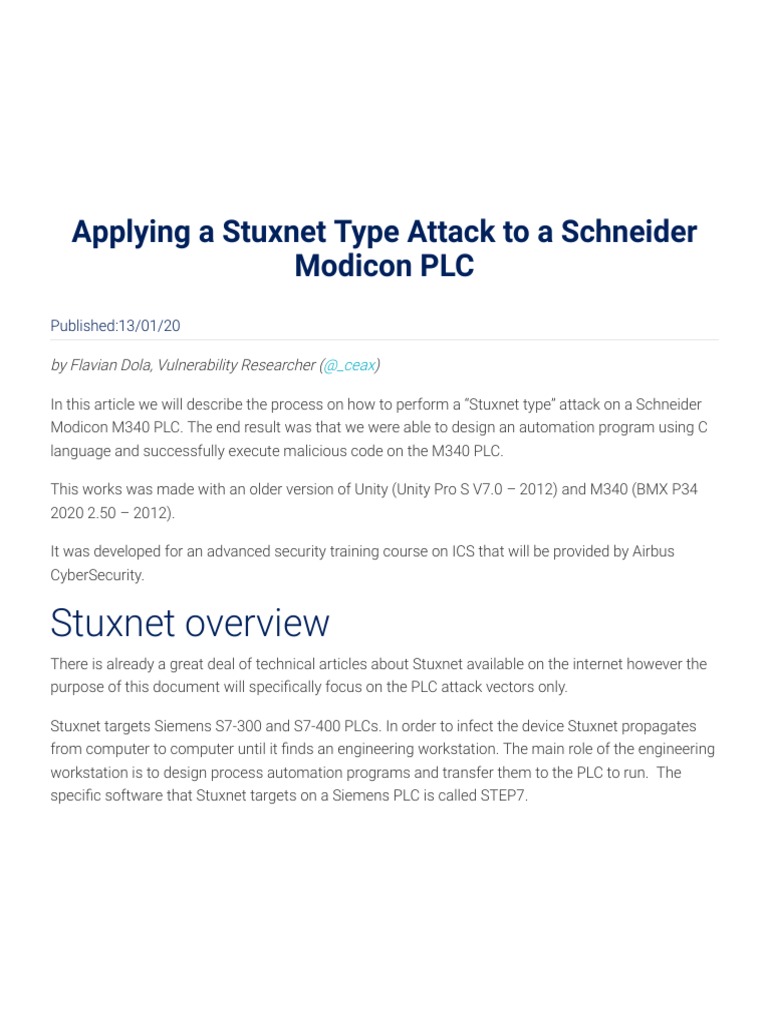 Applying a Stuxnet Type Attack to a Schneider Modicon PLC

Published:13/01/20

by Flavian Dola, Vulnerability Researcher (@_ceax)

In this article we will describe the process on how to perform a "Stuxnet type" attack on a Schneider Modicon M340 PLC. The end result was that we were able to design an automation program using C language and successfully execute malicious code on the M340 PLC.

This works was made with an older version of Unity (Unity Pro S V7.0 – 2012) and M340 (BMX P34 2020 2.50 – 2012).

It was developed for an advanced security training course on ICS that will be provided by Airbus CyberSecurity.

Stuxnet overview

There is already a great deal of technical articles about Stuxnet available on the internet however the purpose of this document will specifically focus on the PLC attack vectors only.

Stuxnet targets Siemens S7-300 and S7-400 PLCs. In order to infect the device Stuxnet propagates from computer to computer until it finds an engineering workstation. The main role of the engineering workstation is to design process automation programs and transfer them to the PLC to run. The specific software that Stuxnet targets on a Siemens PLC is called STEP7.